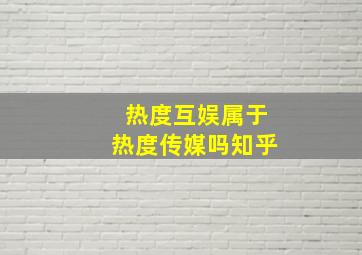 热度互娱属于
热度传媒吗知乎